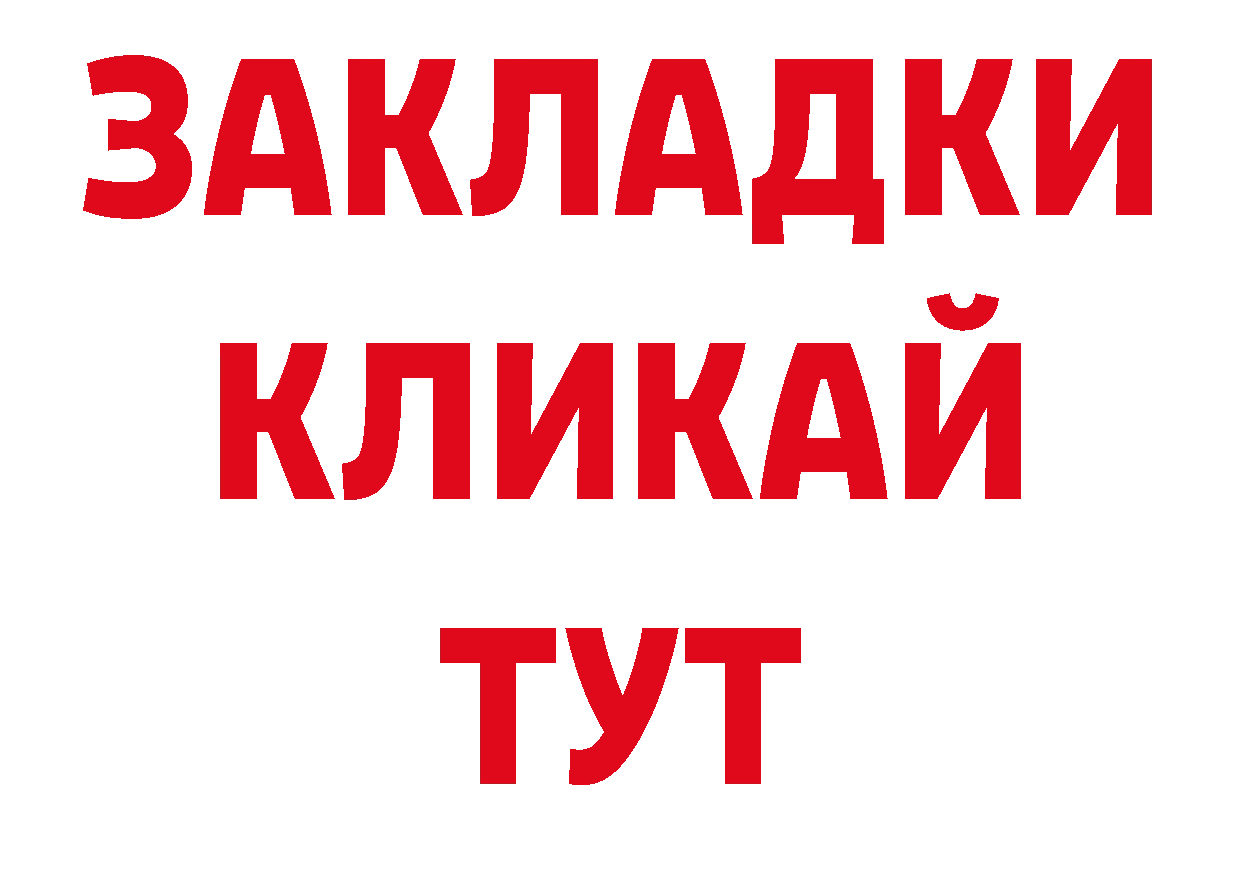 ЗАКЛАДКИ
КЛИКАЙ
ТУТ